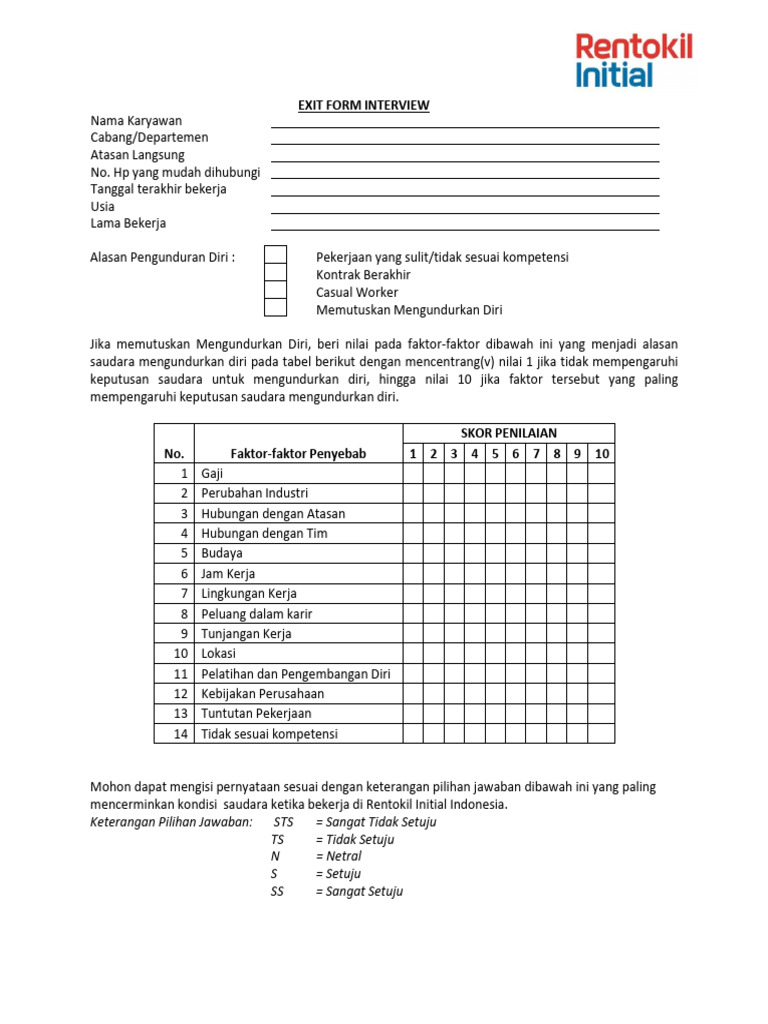 Rentokil
Initial

EXIT FORM INTERVIEW

Nama Karyawan ____
Cabang/Departemen ____
Atasan Langsung ____
No. Hp yang mudah dihubungi ____
Tanggal terakhir bekerja ____
Usia ____
Lama Bekerja ____

Alasan Pengunduran Diri :
☐ Pekerjaan yang sulit/tidak sesuai kompetensi
☐ Kontrak Berakhir
☐ Casual Worker
☐ Memutuskan Mengundurkan Diri

Jika memutuskan Mengundurkan Diri, beri nilai pada faktor-faktor dibawah ini yang menjadi alasan saudara mengundurkan diri pada tabel berikut dengan mencentrang(v) nilai 1 jika tidak mempengaruhi keputusan saudara untuk mengundurkan diri, hingga nilai 10 jika faktor tersebut yang paling mempengaruhi keputusan saudara mengundurkan diri.

| No. | Faktor-faktor Penyebab | SKOR PENILAIAN | | | | | | | | | |
|---|---|---|---|---|---|---|---|---|---|---|---|
| | | 1 | 2 | 3 | 4 | 5 | 6 | 7 | 8 | 9 | 10 |
| 1 | Gaji | | | | | | | | | | |
| 2 | Perubahan Industri | | | | | | | | | | |
| 3 | Hubungan dengan Atasan | | | | | | | | | | |
| 4 | Hubungan dengan Tim | | | | | | | | | | |
| 5 | Budaya | | | | | | | | | | |
| 6 | Jam Kerja | | | | | | | | | | |
| 7 | Lingkungan Kerja | | | | | | | | | | |
| 8 | Peluang dalam karir | | | | | | | | | | |
| 9 | Tunjangan Kerja | | | | | | | | | | |
| 10 | Lokasi | | | | | | | | | | |
| 11 | Pelatihan dan Pengembangan Diri | | | | | | | | | | |
| 12 | Kebijakan Perusahaan | | | | | | | | | | |
| 13 | Tuntutan Pekerjaan | | | | | | | | | | |
| 14 | Tidak sesuai kompetensi | | | | | | | | | | |

Mohon dapat mengisi pernyataan sesuai dengan keterangan pilihan jawaban dibawah ini yang paling mencerminkan kondisi saudara ketika bekerja di Rentokil Initial Indonesia.
Keterangan Pilihan Jawaban: STS = Sangat Tidak Setuju
TS = Tidak Setuju
N = Netral
S = Setuju
SS = Sangat Setuju